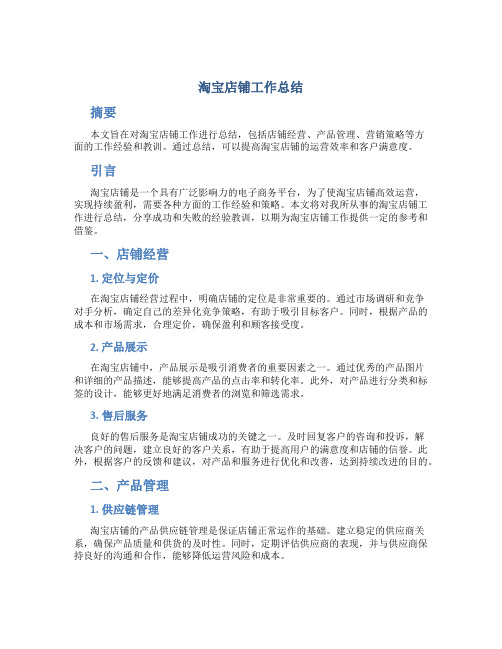 淘宝店铺工作总结

摘要

本文旨在对淘宝店铺工作进行总结，包括店铺经营、产品管理、营销策略等方面的工作经验和教训。通过总结，可以提高淘宝店铺的运营效率和客户满意度。

引言

淘宝店铺是一个具有广泛影响力的电子商务平台，为了使淘宝店铺高效运营，实现持续盈利，需要各种方面的工作经验和策略。本文将对我所从事的淘宝店铺工作进行总结，分享成功和失败的经验教训，以期为淘宝店铺工作提供一定的参考和借鉴。

一、店铺经营

1. 定位与定价

在淘宝店铺经营过程中，明确店铺的定位是非常重要的。通过市场调研和竞争对手分析，确定自己的差异化竞争策略，有助于吸引目标客户。同时，根据产品的成本和市场需求，合理定价，确保盈利和顾客接受度。

2. 产品展示

在淘宝店铺中，产品展示是吸引消费者的重要因素之一。通过优秀的产品图片和详细的产品描述，能够提高产品的点击率和转化率。此外，对产品进行分类和标签的设计，能够更好地满足消费者的浏览和筛选需求。

3. 售后服务

良好的售后服务是淘宝店铺成功的关键之一。及时回复客户的咨询和投诉，解决客户的问题，建立良好的客户关系，有助于提高用户的满意度和店铺的信誉。此外，根据客户的反馈和建议，对产品和服务进行优化和改善，达到持续改进的目的。

二、产品管理

1. 供应链管理

淘宝店铺的产品供应链管理是保证店铺正常运作的基础。建立稳定的供应商关系，确保产品质量和供货的及时性。同时，定期评估供应商的表现，并与供应商保持良好的沟通和合作，能够降低运营风险和成本。